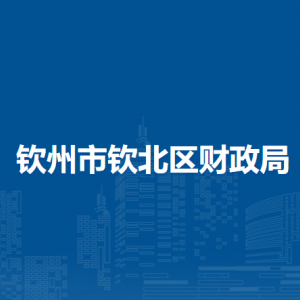 钦州市钦北区财政局